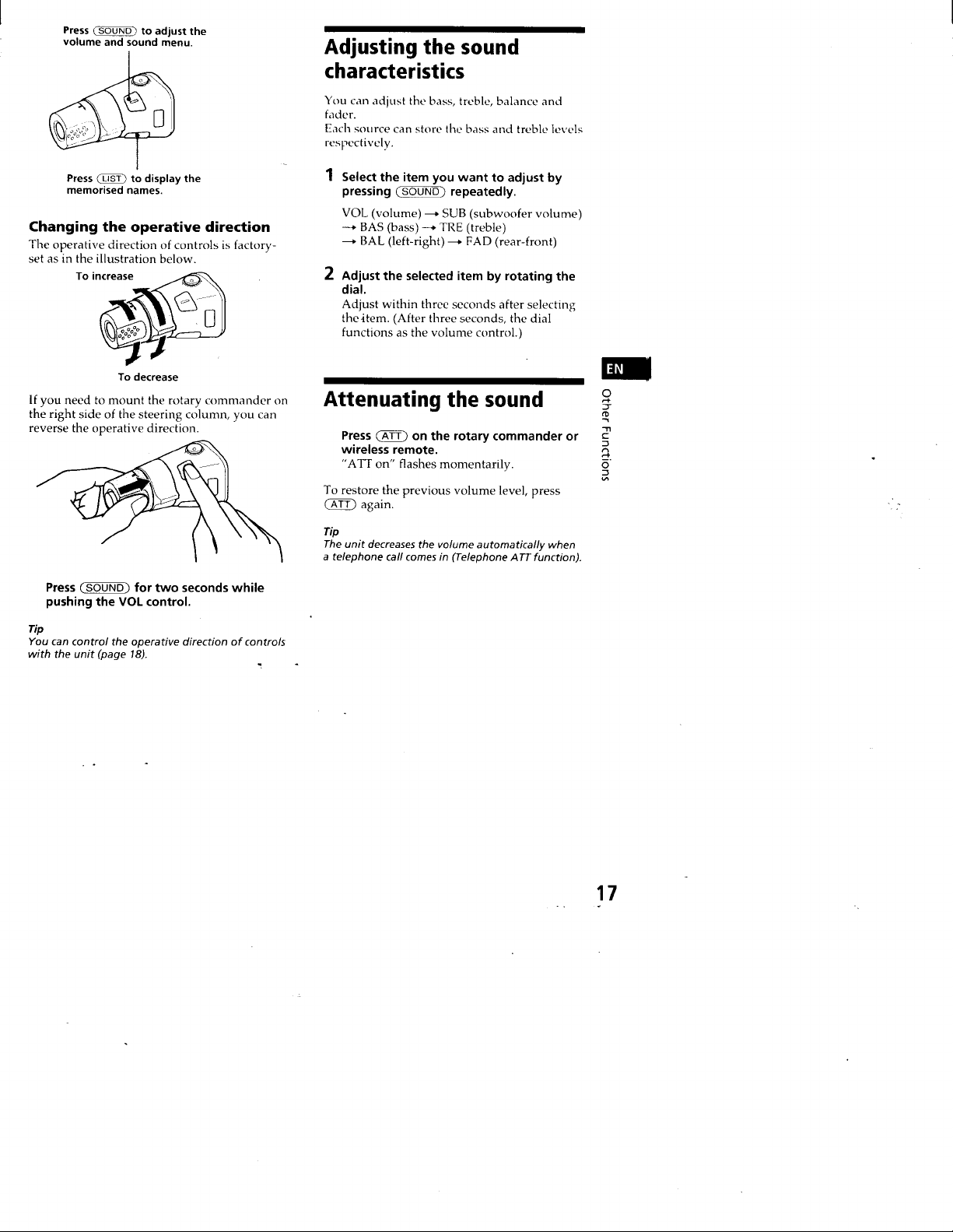 Press (SOUND) to adjust the volume and sound menu.

Press (LIST) to display the memorised names.

Changing the operative direction

The operative direction of controls is factory-set as in the illustration below.

To increase

To decrease

If you need to mount the rotary commander on the right side of the steering column, you can reverse the operative direction.

Press (SOUND) for two seconds while pushing the VOL control.

Tip
You can control the operative direction of controls with the unit (page 18).

Adjusting the sound characteristics

You can adjust the bass, treble, balance and fader.
Each source can store the bass and treble levels respectively.

1 Select the item you want to adjust by pressing (SOUND) repeatedly.

VOL (volume) → SUB (subwoofer volume) → BAS (bass) → TRE (treble) → BAL (left-right) → FAD (rear-front)

2 Adjust the selected item by rotating the dial.
Adjust within three seconds after selecting the item. (After three seconds, the dial functions as the volume control.)

Attenuating the sound

Press (ATT) on the rotary commander or wireless remote.
"ATT on" flashes momentarily.

To restore the previous volume level, press (ATT) again.

Tip
The unit decreases the volume automatically when a telephone call comes in (Telephone ATT function).

EN

Other Functions

17